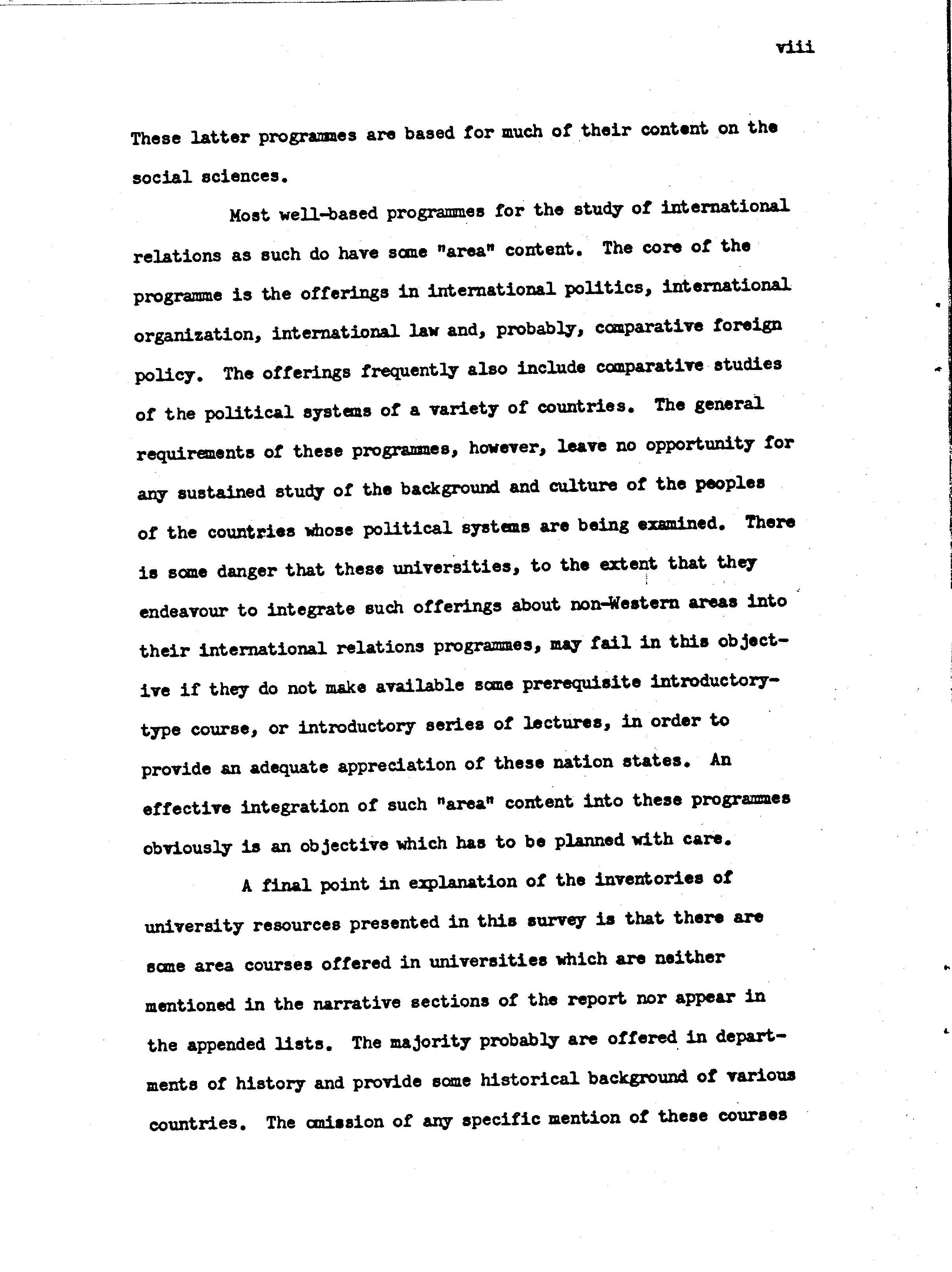 viii

These latter programmes are based for much of their content on the social sciences.

Most well-based programmes for the study of international relations as such do have some "area" content. The core of the programme is the offerings in international politics, international organization, international law and, probably, comparative foreign policy. The offerings frequently also include comparative studies of the political systems of a variety of countries. The general requirements of these programmes, however, leave no opportunity for any sustained study of the background and culture of the peoples of the countries whose political systems are being examined. There is some danger that these universities, to the extent that they endeavour to integrate such offerings about non-Western areas into their international relations programmes, may fail in this objective if they do not make available some prerequisite introductory-type course, or introductory series of lectures, in order to provide an adequate appreciation of these nation states. An effective integration of such "area" content into these programmes obviously is an objective which has to be planned with care.

A final point in explanation of the inventories of university resources presented in this survey is that there are some area courses offered in universities which are neither mentioned in the narrative sections of the report nor appear in the appended lists. The majority probably are offered in departments of history and provide some historical background of various countries. The omission of any specific mention of these courses